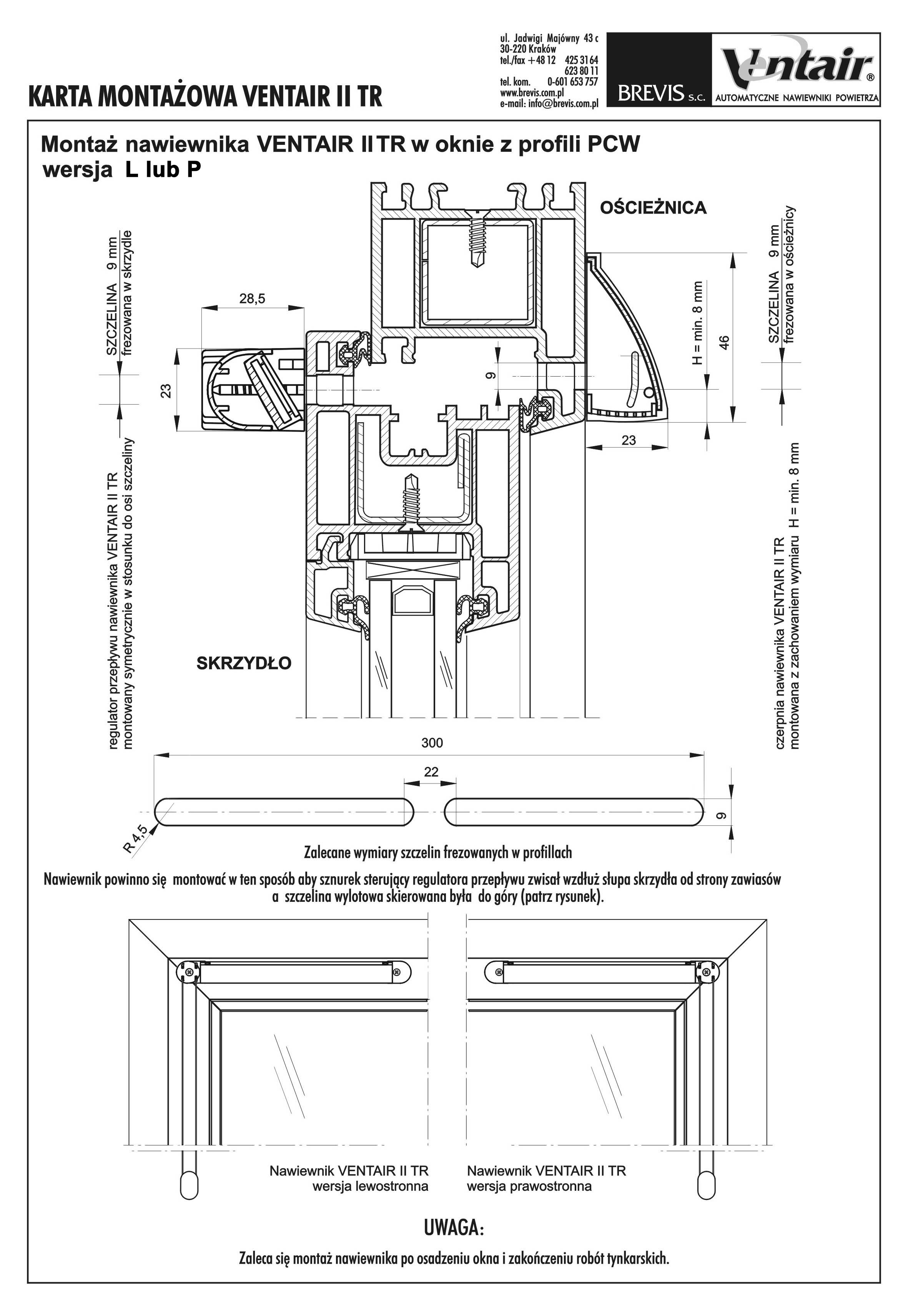 KARTA MONTAŻOWA VENTAIR II TR

ul. Jadwigi Majówny 43 c
30-220 Kraków
tel./fax +48 12 425 31 64
623 80 11
tel. kom. 0-601 653 757
www.brevis.com.pl
e-mail: info@brevis.com.pl

BREVIS s.c.

Ventair®
AUTOMATYCZNE NAWIEWNIKI POWIETRZA

Montaż nawiewnika VENTAIR II TR w oknie z profili PCW
wersja L lub P

OŚCIEŻNICA

SZCZELINA 9 mm
frezowana w skrzydle

28,5

23

9

H = min. 8 mm

46

SZCZELINA 9 mm
frezowana w ościeżnicy

23

regulator przepływu nawiewnika VENTAIR II TR
montowany symetrycznie w stosunku do osi szczeliny

czerpnia nawiewnika VENTAIR II TR
montowana z zachowaniem wymiaru H = min. 8 mm

SKRZYDŁO

300

22

9

R 4,5

Zalecane wymiary szczelin frezowanych w profillach

Nawiewnik powinno się montować w ten sposób aby sznurek sterujący regulatora przepływu zwisał wzdłuż słupa skrzydła od strony zawiasów a szczelina wylotowa skierowana była do góry (patrz rysunek).

Nawiewnik VENTAIR II TR
wersja lewostronna

Nawiewnik VENTAIR II TR
wersja prawostronna

UWAGA:

Zaleca się montaż nawiewnika po osadzeniu okna i zakończeniu robót tynkarskich.